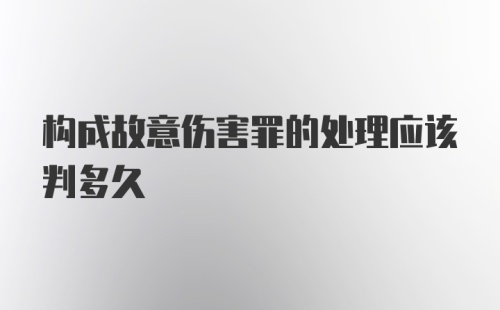 构成故意伤害罪的处理应该判多久